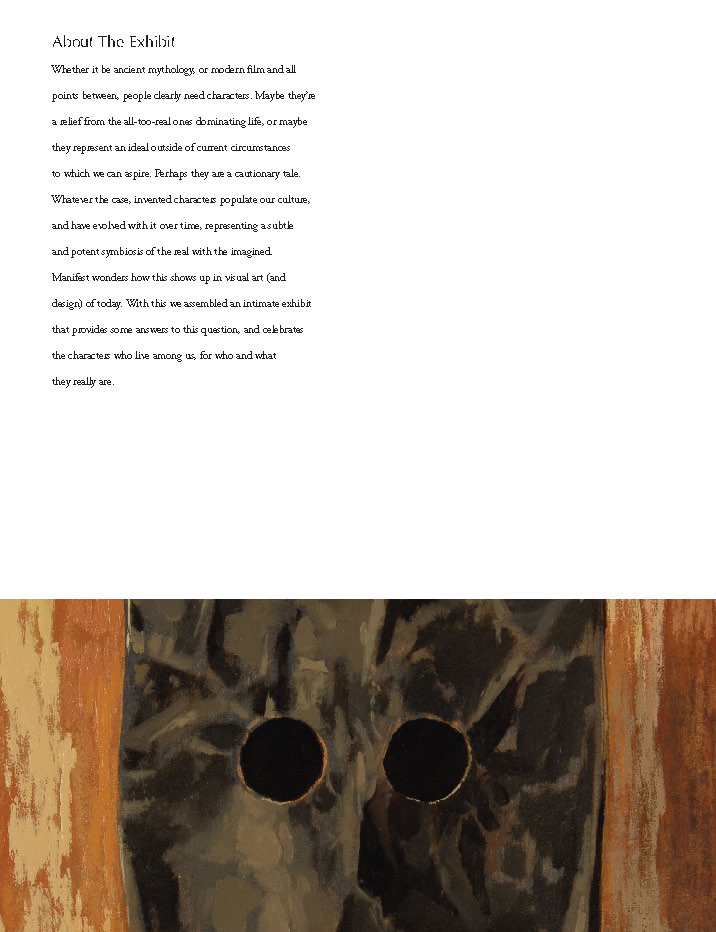 About The Exhibit

Whether it be ancient mythology, or modern film and all points between, people clearly need characters. Maybe they're a relief from the all-too-real ones dominating life, or maybe they represent an ideal outside of current circumstances to which we can aspire. Perhaps they are a cautionary tale. Whatever the case, invented characters populate our culture, and have evolved with it over time, representing a subtle and potent symbiosis of the real with the imagined. Manifest wonders how this shows up in visual art (and design) of today. With this we assembled an intimate exhibit that provides some answers to this question, and celebrates the characters who live among us, for who and what they really are.